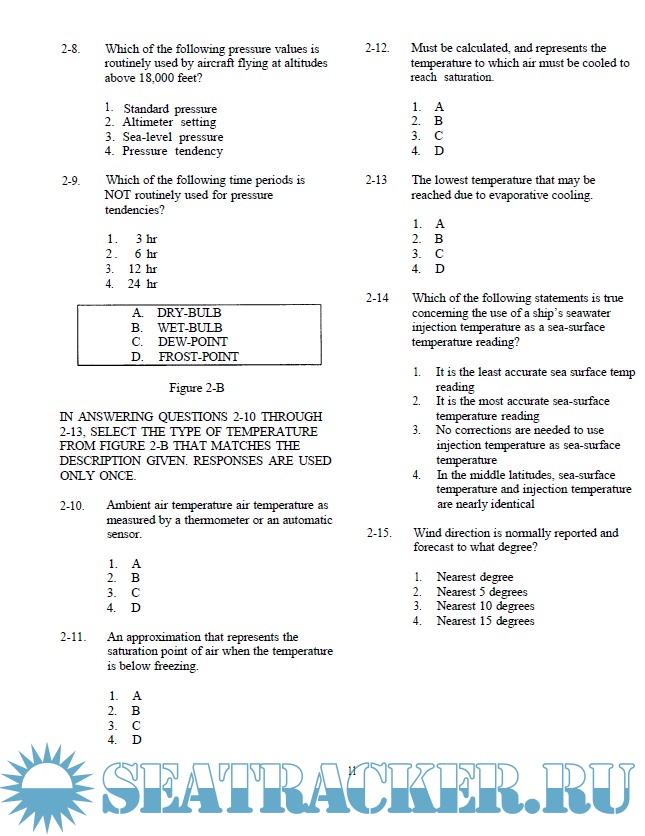 2-8. Which of the following pressure values is routinely used by aircraft flying at altitudes above 18,000 feet?

1. Standard pressure
2. Altimeter setting
3. Sea-level pressure
4. Pressure tendency

2-9. Which of the following time periods is NOT routinely used for pressure tendencies?

1. 3 hr
2. 6 hr
3. 12 hr
4. 24 hr

A. DRY-BULB
B. WET-BULB
C. DEW-POINT
D. FROST-POINT

Figure 2-B

IN ANSWERING QUESTIONS 2-10 THROUGH 2-13, SELECT THE TYPE OF TEMPERATURE FROM FIGURE 2-B THAT MATCHES THE DESCRIPTION GIVEN. RESPONSES ARE USED ONLY ONCE.

2-10. Ambient air temperature air temperature as measured by a thermometer or an automatic sensor.

1. A
2. B
3. C
4. D

2-11. An approximation that represents the saturation point of air when the temperature is below freezing.

1. A
2. B
3. C
4. D

2-12. Must be calculated, and represents the temperature to which air must be cooled to reach saturation.

1. A
2. B
3. C
4. D

2-13 The lowest temperature that may be reached due to evaporative cooling.

1. A
2. B
3. C
4. D

2-14 Which of the following statements is true concerning the use of a ship's seawater injection temperature as a sea-surface temperature reading?

1. It is the least accurate sea surface temp reading
2. It is the most accurate sea-surface temperature reading
3. No corrections are needed to use injection temperature as sea-surface temperature
4. In the middle latitudes, sea-surface temperature and injection temperature are nearly identical

2-15. Wind direction is normally reported and forecast to what degree?

1. Nearest degree
2. Nearest 5 degrees
3. Nearest 10 degrees
4. Nearest 15 degrees

11

SEATRACKER.RU